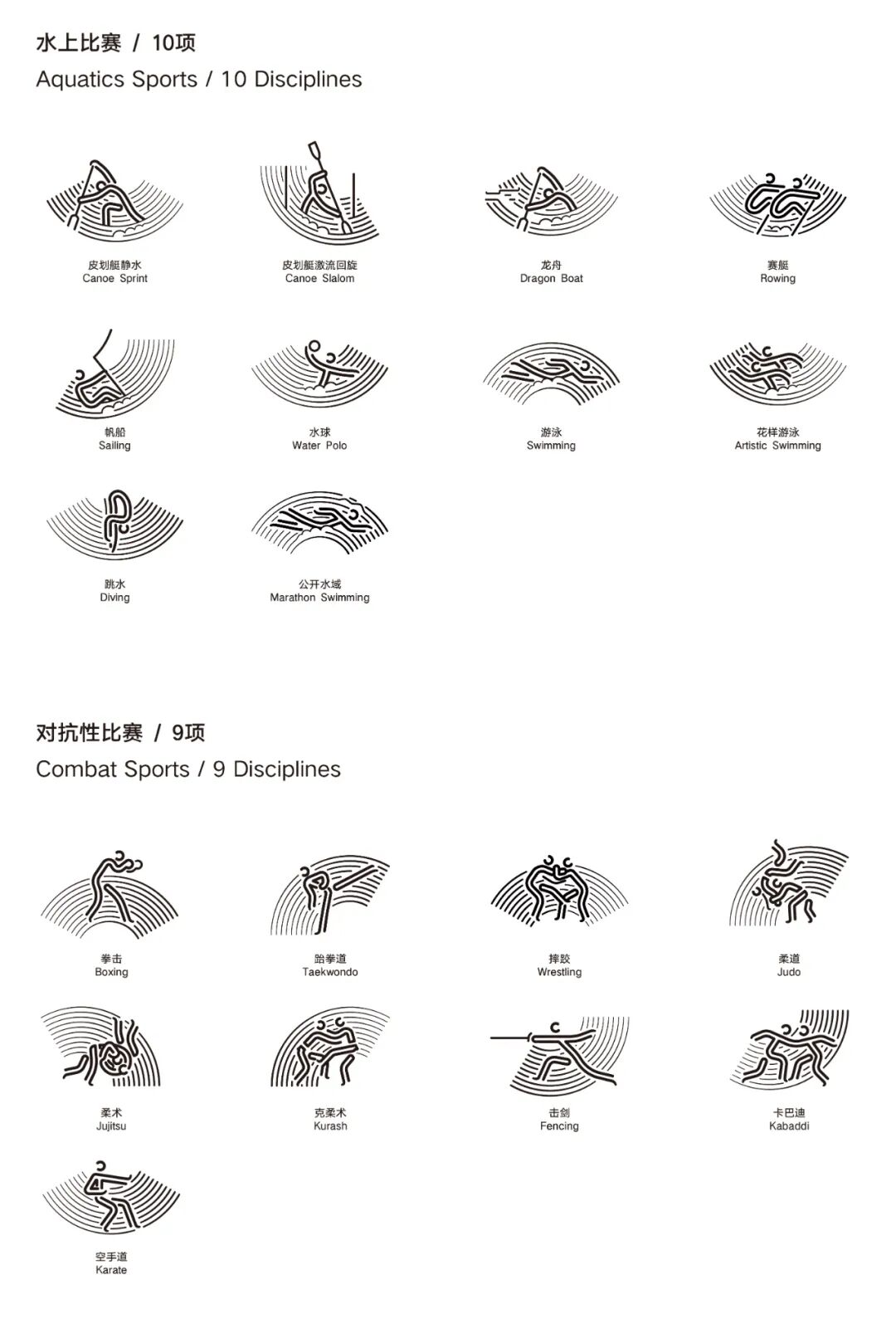 水上比赛 / 10项
Aquatics Sports / 10 Disciplines

皮划艇静水
Canoe Sprint

皮划艇激流回旋
Canoe Slalom

龙舟
Dragon Boat

赛艇
Rowing

帆船
Sailing

水球
Water Polo

游泳
Swimming

花样游泳
Artistic Swimming

跳水
Diving

公开水域
Marathon Swimming

对抗性比赛 / 9项
Combat Sports / 9 Disciplines

拳击
Boxing

跆拳道
Taekwondo

摔跤
Wrestling

柔道
Judo

柔术
Jujitsu

克柔术
Kurash

击剑
Fencing

卡巴迪
Kabaddi

空手道
Karate